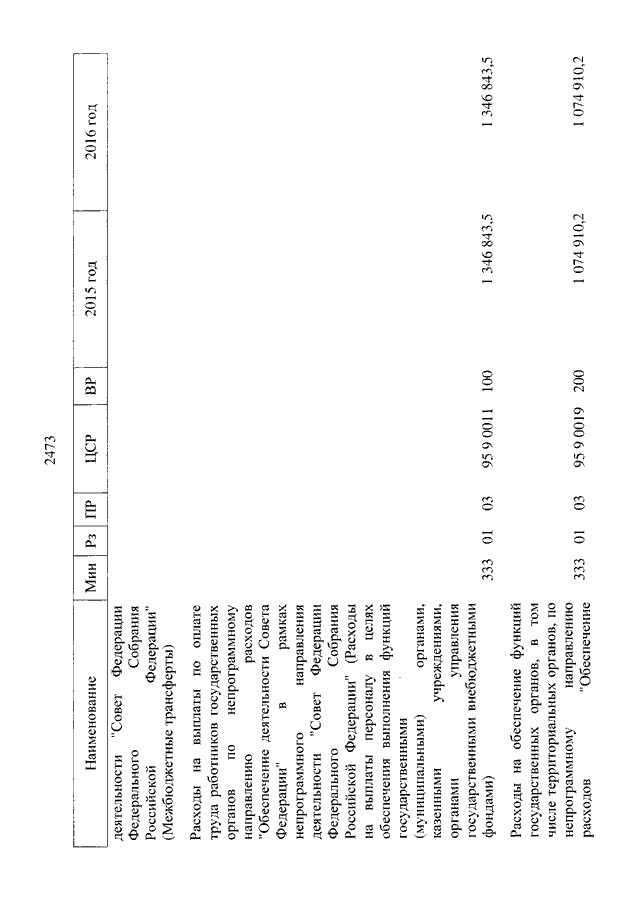 2473

| Наименование | Мин | Рз | ПР | ЦСР | ВР | 2015 год | 2016 год |
|---|---|---|---|---|---|---|---|
| деятельности "Совет Федерации Федерального Собрания Российской Федерации" (Межбюджетные трансферты) | | | | | | | |
| Расходы на выплаты по оплате труда работников государственных органов по непрограммному направлению расходов "Обеспечение деятельности Совета Федерации" в рамках непрограммного направления деятельности "Совет Федерации Федерального Собрания Российской Федерации" (Расходы на выплаты персоналу в целях обеспечения выполнения функций государственными (муниципальными) органами, казенными учреждениями, органами управления государственными внебюджетными фондами) | 333 | 01 | 03 | 95 9 0011 | 100 | 1 346 843,5 | 1 346 843,5 |
| Расходы на обеспечение функций государственных органов, в том числе территориальных органов, по непрограммному направлению расходов "Обеспечение | 333 | 01 | 03 | 95 9 0019 | 200 | 1 074 910,2 | 1 074 910,2 |